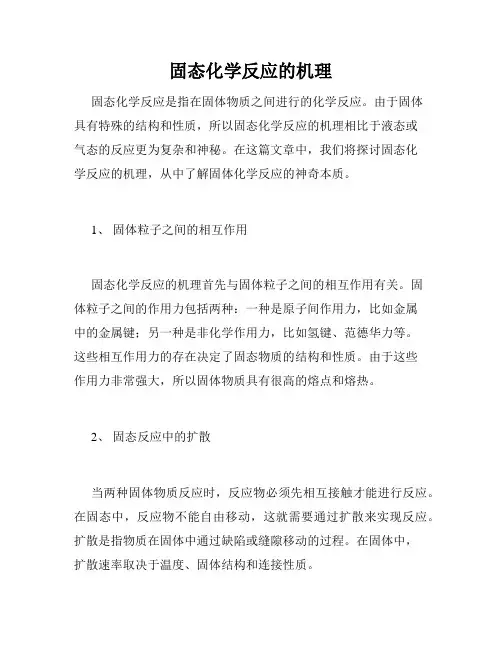 固态化学反应的机理

固态化学反应是指在固体物质之间进行的化学反应。由于固体具有特殊的结构和性质，所以固态化学反应的机理相比于液态或气态的反应更为复杂和神秘。在这篇文章中，我们将探讨固态化学反应的机理，从中了解固体化学反应的神奇本质。

1、 固体粒子之间的相互作用

固态化学反应的机理首先与固体粒子之间的相互作用有关。固体粒子之间的作用力包括两种：一种是原子间作用力，比如金属中的金属键；另一种是非化学作用力，比如氢键、范德华力等。这些相互作用力的存在决定了固态物质的结构和性质。由于这些作用力非常强大，所以固体物质具有很高的熔点和熔热。

2、 固态反应中的扩散

当两种固体物质反应时，反应物必须先相互接触才能进行反应。在固态中，反应物不能自由移动，这就需要通过扩散来实现反应。扩散是指物质在固体中通过缺陷或缝隙移动的过程。在固体中，扩散速率取决于温度、固体结构和连接性质。